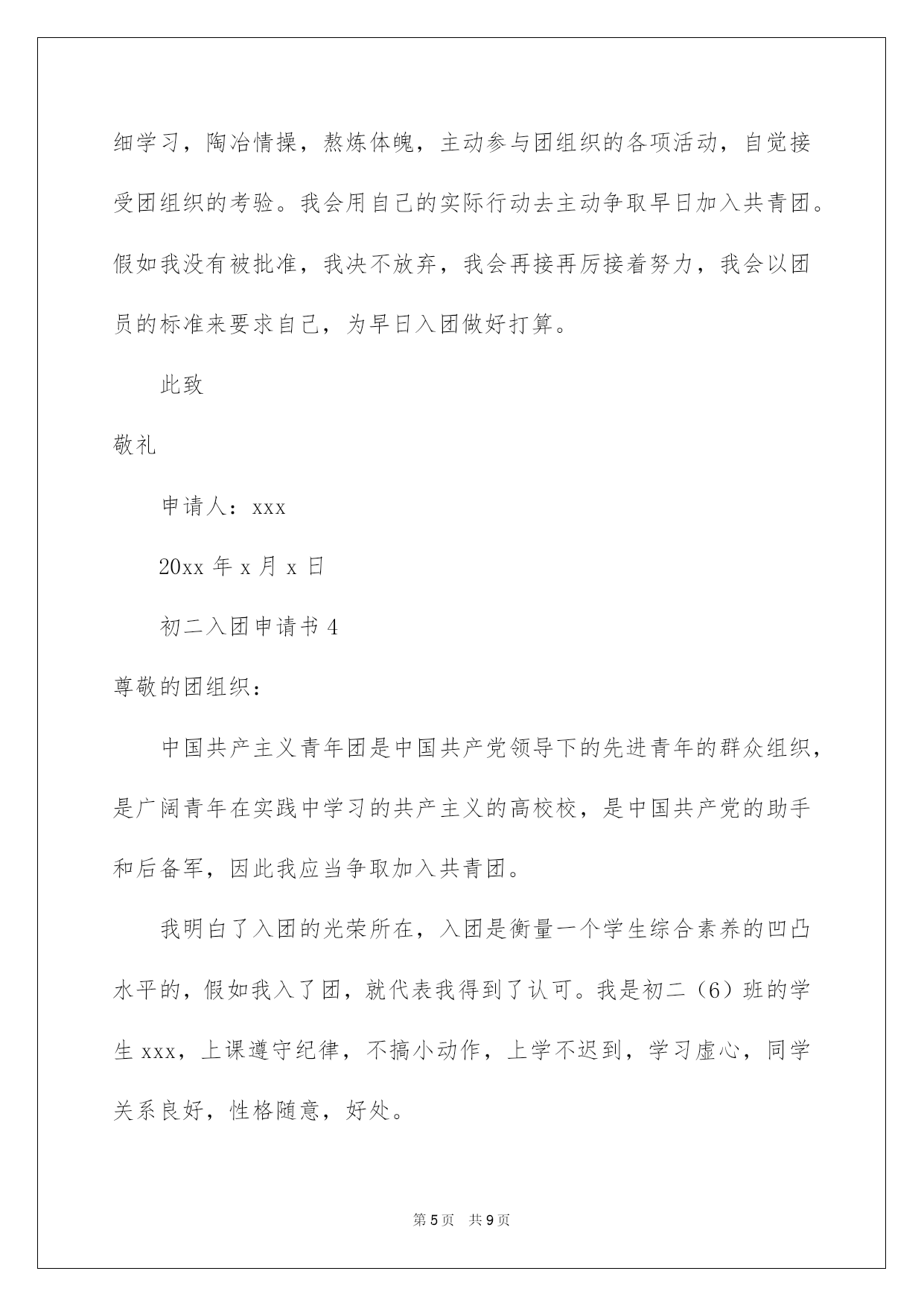 细学习，陶冶情操，熬炼体魄，主动参与团组织的各项活动，自觉接受团组织的考验。我会用自己的实际行动去主动争取早日加入共青团。假如我没有被批准，我决不放弃，我会再接再厉接着努力，我会以团员的标准来要求自己，为早日入团做好打算。

此致

敬礼

申请人：xxx

20xx 年 x 月 x 日

初二入团申请书 4

尊敬的团组织：

中国共产主义青年团是中国共产党领导下的先进青年的群众组织，是广阔青年在实践中学习的共产主义的高校校，是中国共产党的助手和后备军，因此我应当争取加入共青团。

我明白了入团的光荣所在，入团是衡量一个学生综合素养的凹凸水平的，假如我入了团，就代表我得到了认可。我是初二（6）班的学生 xxx，上课遵守纪律，不搞小动作，上学不迟到，学习虚心，同学关系良好，性格随意，好处。

第 5 页　共 9 页